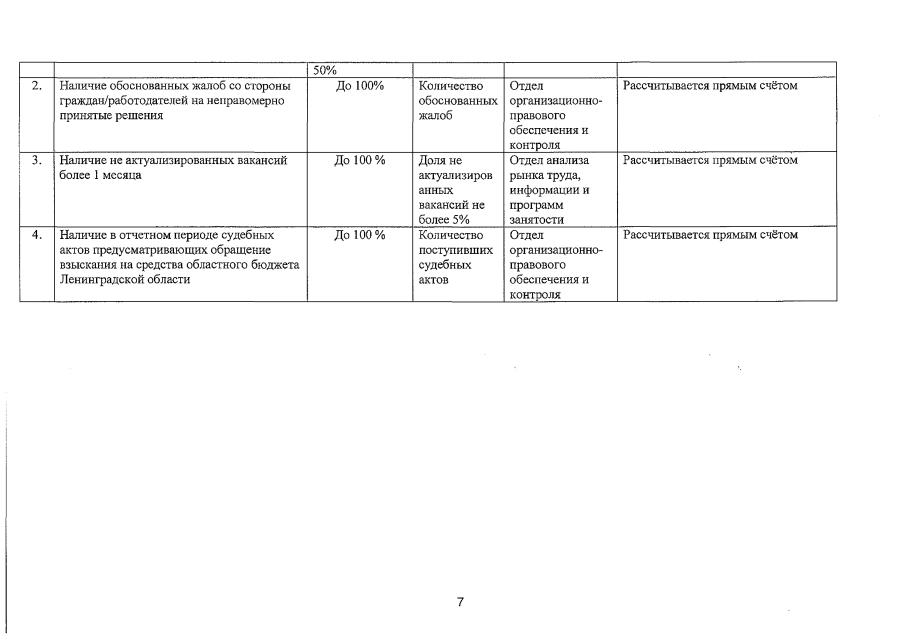 | | | 50% | | | |
|---|---|---|---|---|---|
| 2. | Наличие обоснованных жалоб со стороны граждан/работодателей на неправомерно принятые решения | До 100% | Количество обоснованных жалоб | Отдел организационно-правового обеспечения и контроля | Рассчитывается прямым счётом |
| 3. | Наличие не актуализированных вакансий более 1 месяца | До 100 % | Доля не актуализированных вакансий не более 5% | Отдел анализа рынка труда, информации и программ занятости | Рассчитывается прямым счётом |
| 4. | Наличие в отчетном периоде судебных актов предусматривающих обращение взыскания на средства областного бюджета Ленинградской области | До 100 % | Количество поступивших судебных актов | Отдел организационно-правового обеспечения и контроля | Рассчитывается прямым счётом |

7